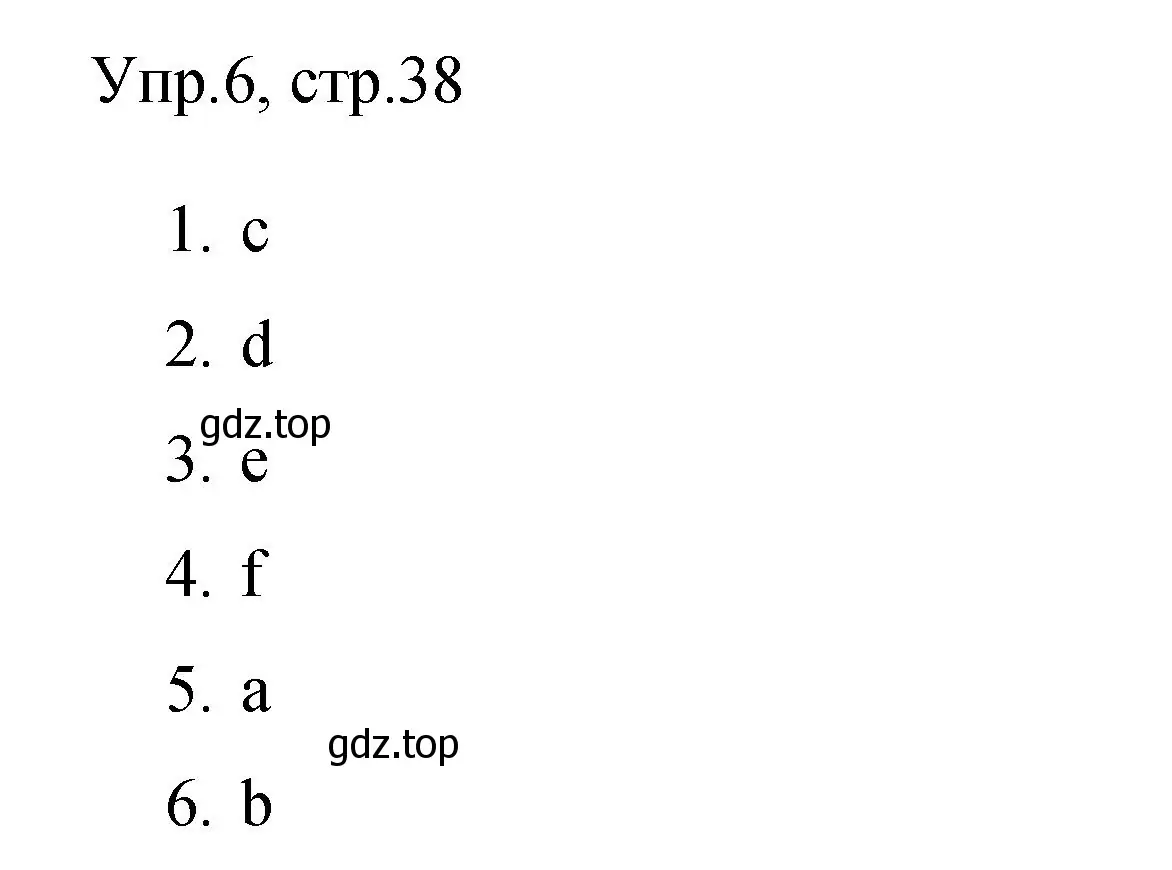 Упр.6, стр.38

1. c
2. d
gdz.top
3. e
4. f
5. a
gdz.top
6. b